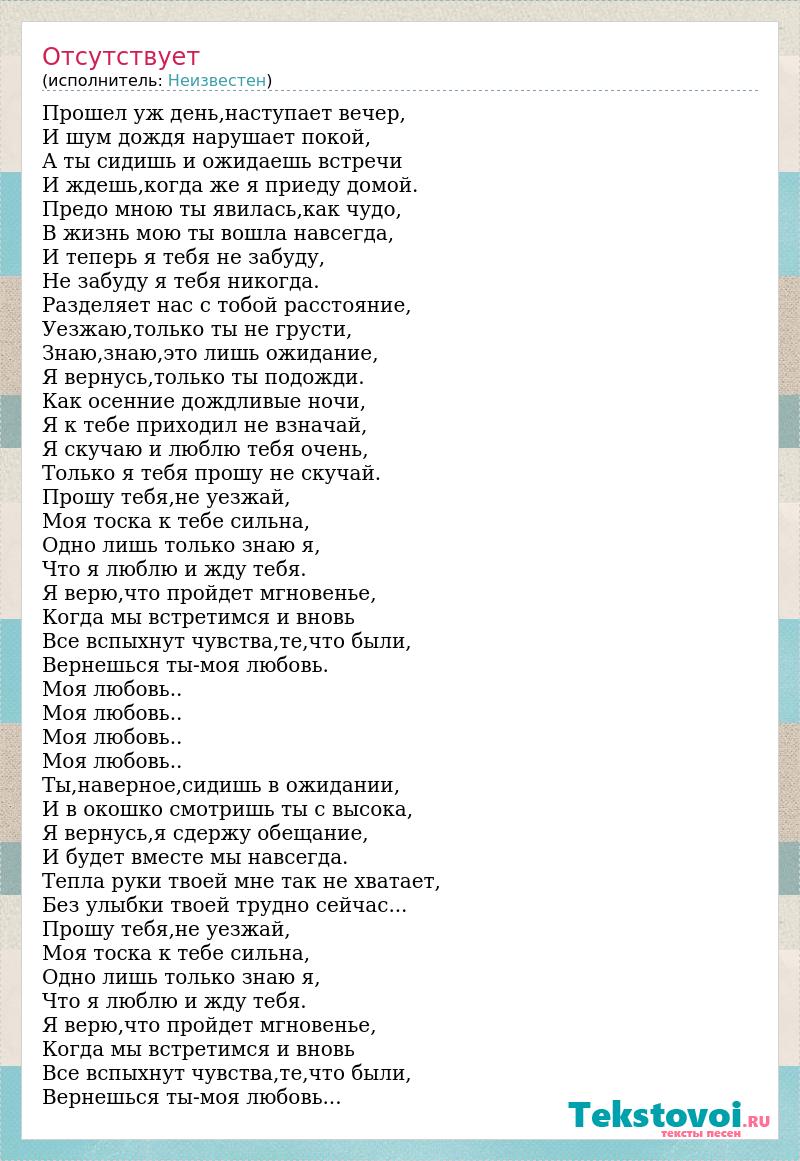 Отсутствует
(исполнитель: Неизвестен)

Прошел уж день,наступает вечер,
И шум дождя нарушает покой,
А ты сидишь и ожидаешь встречи
И ждешь,когда же я приеду домой.
Предо мною ты явилась,как чудо,
В жизнь мою ты вошла навсегда,
И теперь я тебя не забуду,
Не забуду я тебя никогда.
Разделяет нас с тобой расстояние,
Уезжаю,только ты не грусти,
Знаю,знаю,это лишь ожидание,
Я вернусь,только ты подожди.
Как осенние дождливые ночи,
Я к тебе приходил не взначай,
Я скучаю и люблю тебя очень,
Только я тебя прошу не скучай.
Прошу тебя,не уезжай,
Моя тоска к тебе сильна,
Одно лишь только знаю я,
Что я люблю и жду тебя.
Я верю,что пройдет мгновенье,
Когда мы встретимся и вновь
Все вспыхнут чувства,те,что были,
Вернешься ты-моя любовь.
Моя любовь..
Моя любовь..
Моя любовь..
Моя любовь..
Ты,наверное,сидишь в ожидании,
И в окошко смотришь ты с высока,
Я вернусь,я сдержу обещание,
И будет вместе мы навсегда.
Тепла руки твоей мне так не хватает,
Без улыбки твоей трудно сейчас...
Прошу тебя,не уезжай,
Моя тоска к тебе сильна,
Одно лишь только знаю я,
Что я люблю и жду тебя.
Я верю,что пройдет мгновенье,
Когда мы встретимся и вновь
Все вспыхнут чувства,те,что были,
Вернешься ты-моя любовь...

Tekstovoi.RU
тексты песен